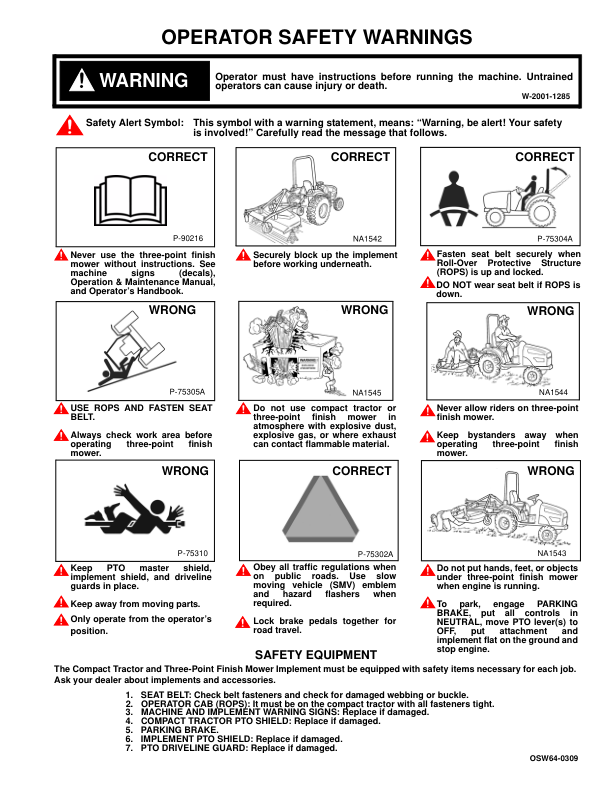 OPERATOR SAFETY WARNINGS

WARNING

Operator must have instructions before running the machine. Untrained operators can cause injury or death.

W-2001-1285

Safety Alert Symbol: This symbol with a warning statement, means: "Warning, be alert! Your safety is involved!" Carefully read the message that follows.

CORRECT

P-90216

Never use the three-point finish mower without instructions. See machine signs (decals), Operation & Maintenance Manual, and Operator's Handbook.

CORRECT

NA1542

Securely block up the implement before working underneath.

CORRECT

P-75304A

Fasten seat belt securely when Roll-Over Protective Structure (ROPS) is up and locked.

DO NOT wear seat belt if ROPS is down.

WRONG

P-75305A

USE ROPS AND FASTEN SEAT BELT.

Always check work area before operating three-point finish mower.

WRONG

NA1545

Do not use compact tractor or three-point finish mower in atmosphere with explosive dust, explosive gas, or where exhaust can contact flammable material.

WRONG

NA1544

Never allow riders on three-point finish mower.

Keep bystanders away when operating three-point finish mower.

WRONG

P-75310

Keep PTO master shield, implement shield, and driveline guards in place.

Keep away from moving parts.

Only operate from the operator's position.

CORRECT

P-75302A

Obey all traffic regulations when on public roads. Use slow moving vehicle (SMV) emblem and hazard flashers when required.

Lock brake pedals together for road travel.

WRONG

NA1543

Do not put hands, feet, or objects under three-point finish mower when engine is running.

To park, engage PARKING BRAKE, put all controls in NEUTRAL, move PTO lever(s) to OFF, put attachment and implement flat on the ground and stop engine.

SAFETY EQUIPMENT

The Compact Tractor and Three-Point Finish Mower Implement must be equipped with safety items necessary for each job. Ask your dealer about implements and accessories.

1. SEAT BELT: Check belt fasteners and check for damaged webbing or buckle.
2. OPERATOR CAB (ROPS): It must be on the compact tractor with all fasteners tight.
3. MACHINE AND IMPLEMENT WARNING SIGNS: Replace if damaged.
4. COMPACT TRACTOR PTO SHIELD: Replace if damaged.
5. PARKING BRAKE.
6. IMPLEMENT PTO SHIELD: Replace if damaged.
7. PTO DRIVELINE GUARD: Replace if damaged.

OSW64-0309